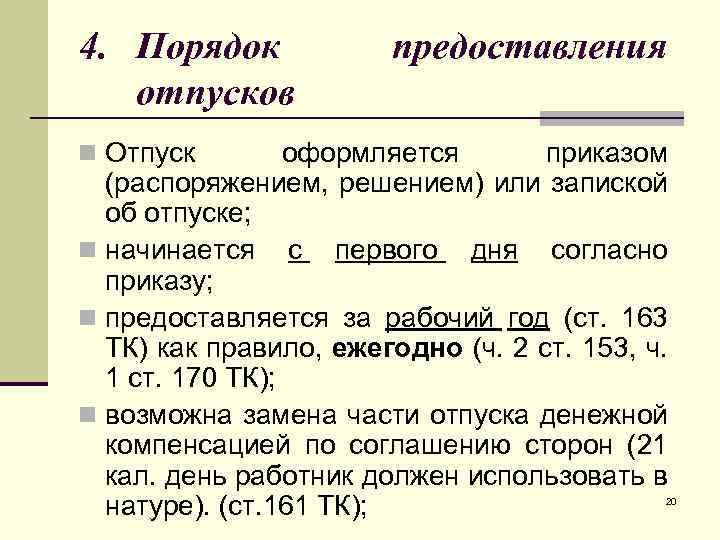 4. Порядок предоставления отпусков

Отпуск оформляется приказом (распоряжением, решением) или запиской об отпуске;

начинается с первого дня согласно приказу;

предоставляется за рабочий год (ст. 163 ТК) как правило, ежегодно (ч. 2 ст. 153, ч. 1 ст. 170 ТК);

возможна замена части отпуска денежной компенсацией по соглашению сторон (21 кал. день работник должен использовать в натуре). (ст.161 ТК);

20